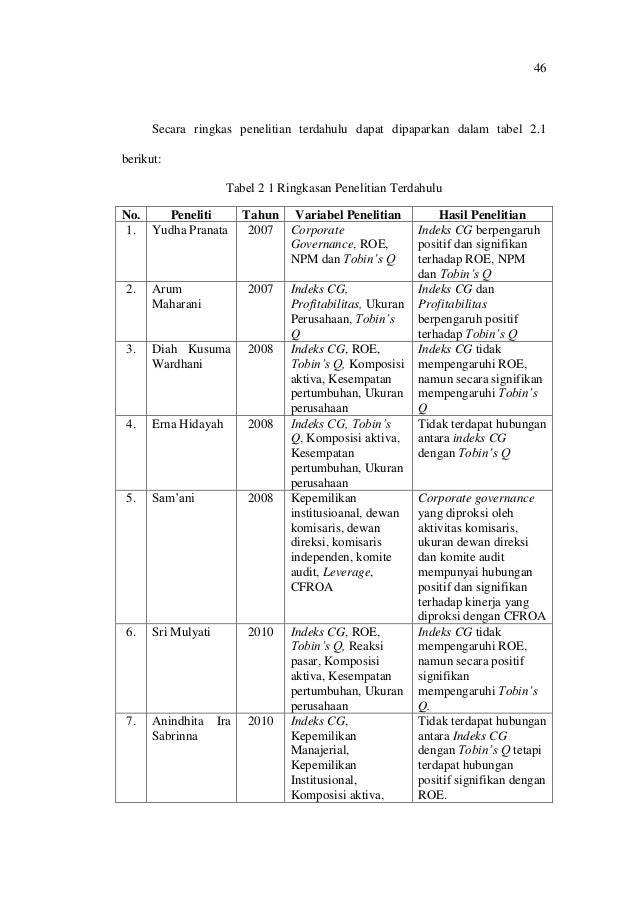 46

Secara ringkas penelitian terdahulu dapat dipaparkan dalam tabel 2.1 berikut:

Tabel 2 1 Ringkasan Penelitian Terdahulu

| No. | Peneliti | Tahun | Variabel Penelitian | Hasil Penelitian |
|---|---|---|---|---|
| 1. | Yudha Pranata | 2007 | Corporate Governance, ROE, NPM dan Tobin's Q | Indeks CG berpengaruh positif dan signifikan terhadap ROE, NPM dan Tobin's Q |
| 2. | Arum Maharani | 2007 | Indeks CG, Profitabilitas, Ukuran Perusahaan, Tobin's Q | Indeks CG dan Profitabilitas berpengaruh positif terhadap Tobin's Q |
| 3. | Diah Kusuma Wardhani | 2008 | Indeks CG, ROE, Tobin's Q, Komposisi aktiva, Kesempatan pertumbuhan, Ukuran perusahaan | Indeks CG tidak mempengaruhi ROE, namun secara signifikan mempengaruhi Tobin's Q |
| 4. | Erna Hidayah | 2008 | Indeks CG, Tobin's Q, Komposisi aktiva, Kesempatan pertumbuhan, Ukuran perusahaan | Tidak terdapat hubungan antara indeks CG dengan Tobin's Q |
| 5. | Sam'ani | 2008 | Kepemilikan institusioanal, dewan komisaris, dewan direksi, komisaris independen, komite audit, Leverage, CFROA | Corporate governance yang diproksi oleh aktivitas komisaris, ukuran dewan direksi dan komite audit mempunyai hubungan positif dan signifikan terhadap kinerja yang diproksi dengan CFROA |
| 6. | Sri Mulyati | 2010 | Indeks CG, ROE, Tobin's Q, Reaksi pasar, Komposisi aktiva, Kesempatan pertumbuhan, Ukuran perusahaan | Indeks CG tidak mempengaruhi ROE, namun secara positif signifikan mempengaruhi Tobin's Q. |
| 7. | Anindhita Ira Sabrinna | 2010 | Indeks CG, Kepemilikan Manajerial, Kepemilikan Institusional, Komposisi aktiva, | Tidak terdapat hubungan antara Indeks CG dengan Tobin's Q tetapi terdapat hubungan positif signifikan dengan ROE. |